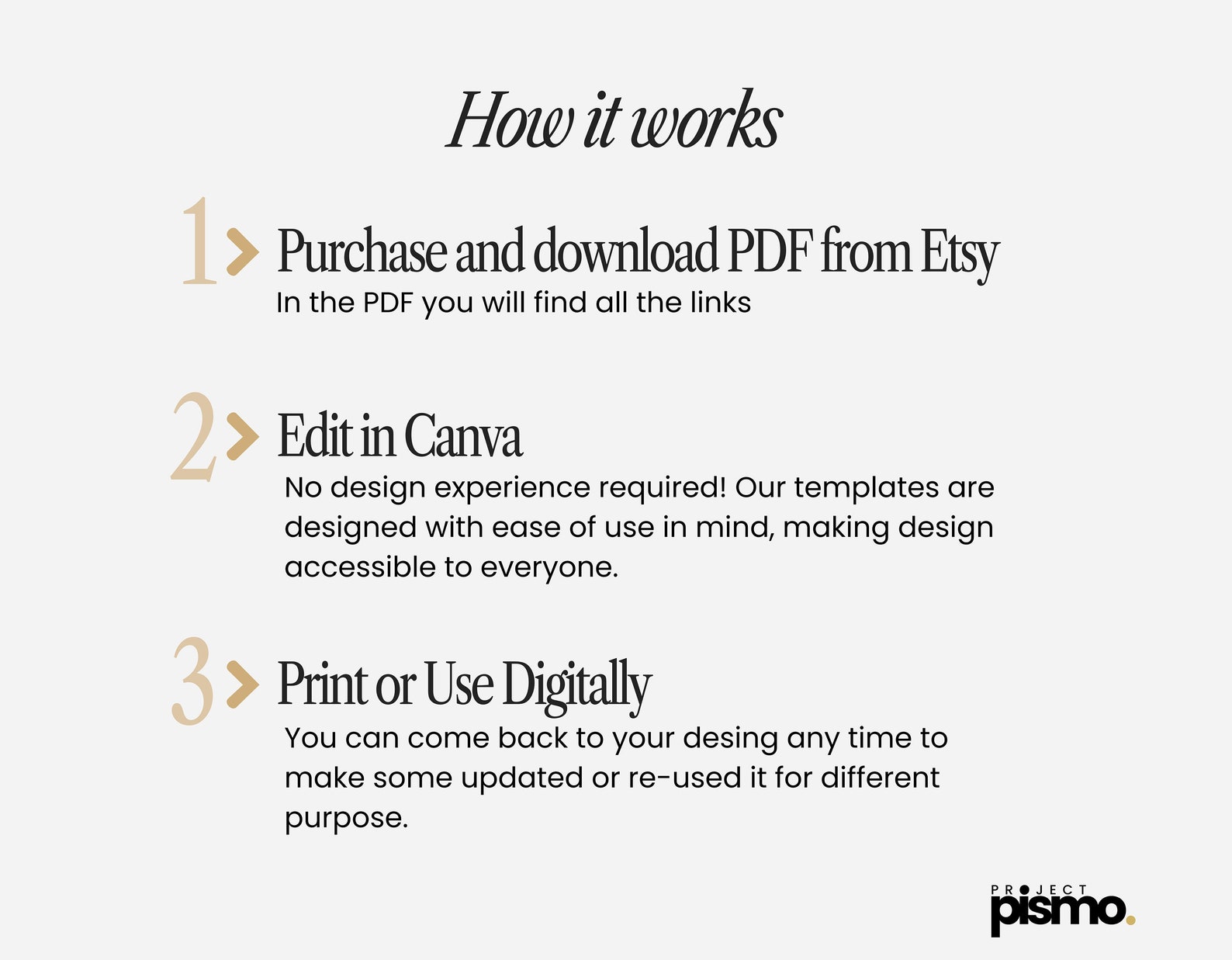 How it works

1 > Purchase and download PDF from Etsy

In the PDF you will find all the links

2 > Edit in Canva

No design experience required! Our templates are designed with ease of use in mind, making design accessible to everyone.

3 > Print or Use Digitally

You can come back to your desing any time to make some updated or re-used it for different purpose.

PROJECT
pismo.